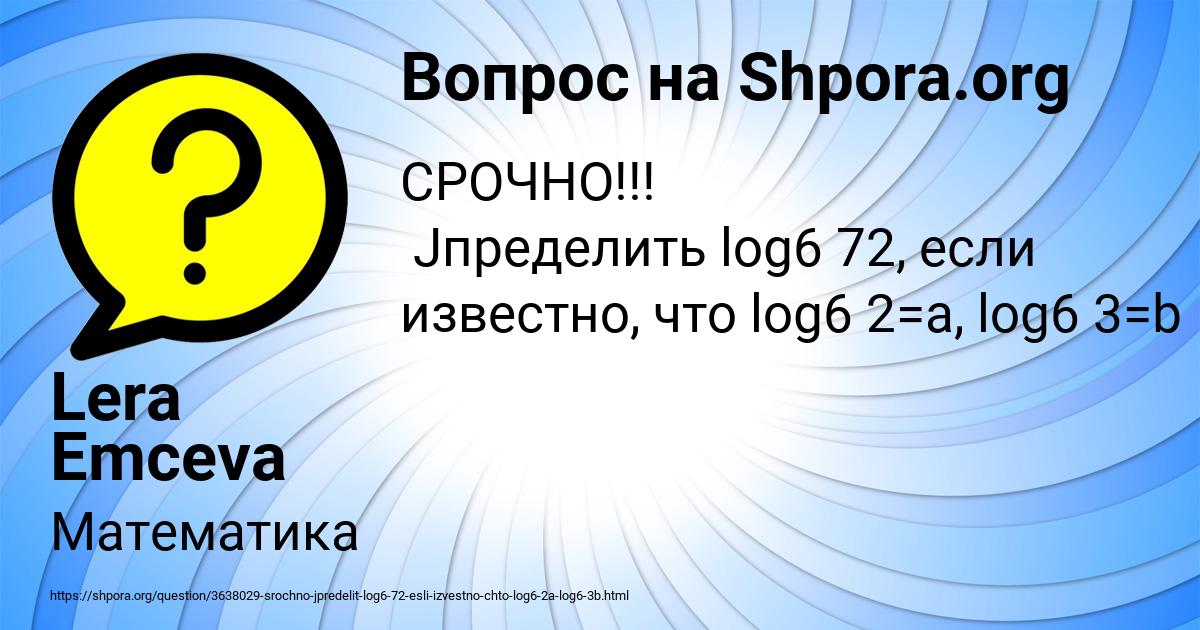 Вопрос на Shpora.org

СРОЧНО!!!
Jпределить log6 72, если известно, что log6 2=a, log6 3=b

Lera Emceva

Математика

https://shpora.org/question/3638029-srochno-jpredelit-log6-72-esli-izvestno-chto-log6-2a-log6-3b.html